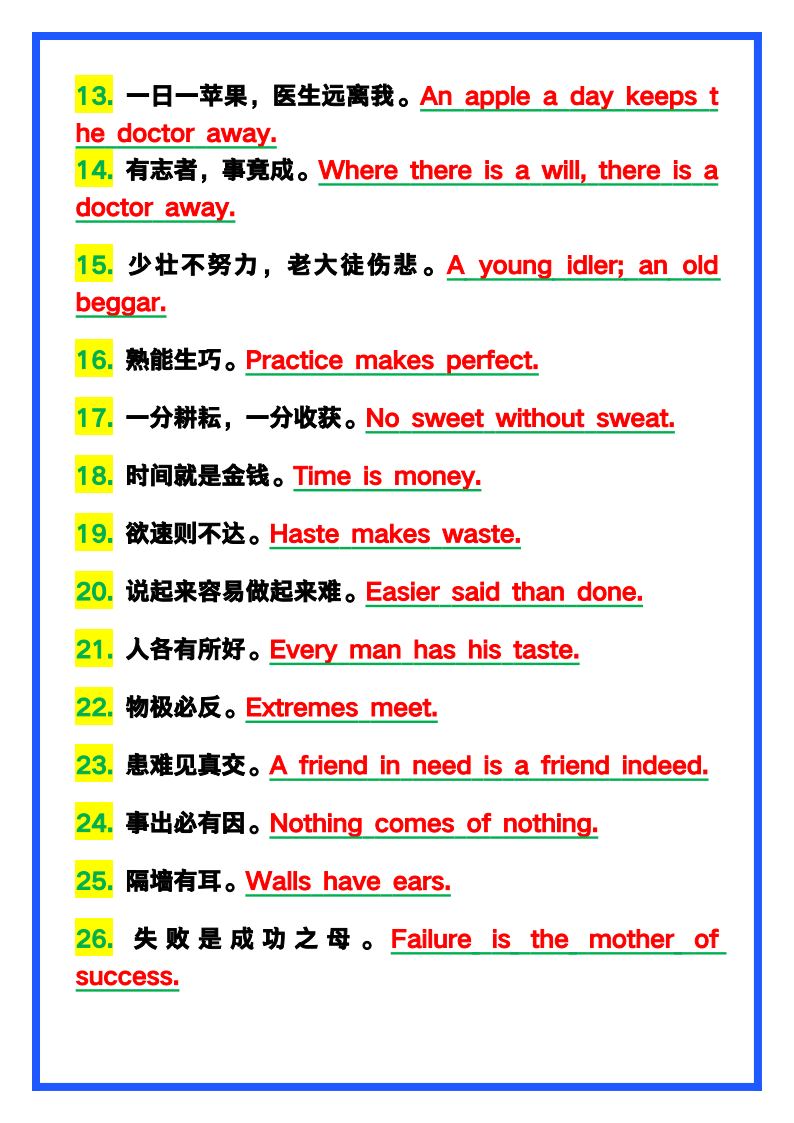 13.一日一苹果，医生远离我。An apple a day keeps the doctor away.

14.有志者，事竟成。Where there is a will, there is a doctor away.

15.少壮不努力，老大徒伤悲。A young idler; an old beggar.

16.熟能生巧。Practice makes perfect.

17.一分耕耘，一分收获。No sweet without sweat.

18.时间就是金钱。Time is money.

19.欲速则不达。Haste makes waste.

20.说起来容易做起来难。Easier said than done.

21.人各有所好。Every man has his taste.

22.物极必反。Extremes meet.

23.患难见真交。A friend in need is a friend indeed.

24.事出必有因。Nothing comes of nothing.

25.隔墙有耳。Walls have ears.

26.失败是成功之母。Failure is the mother of success.